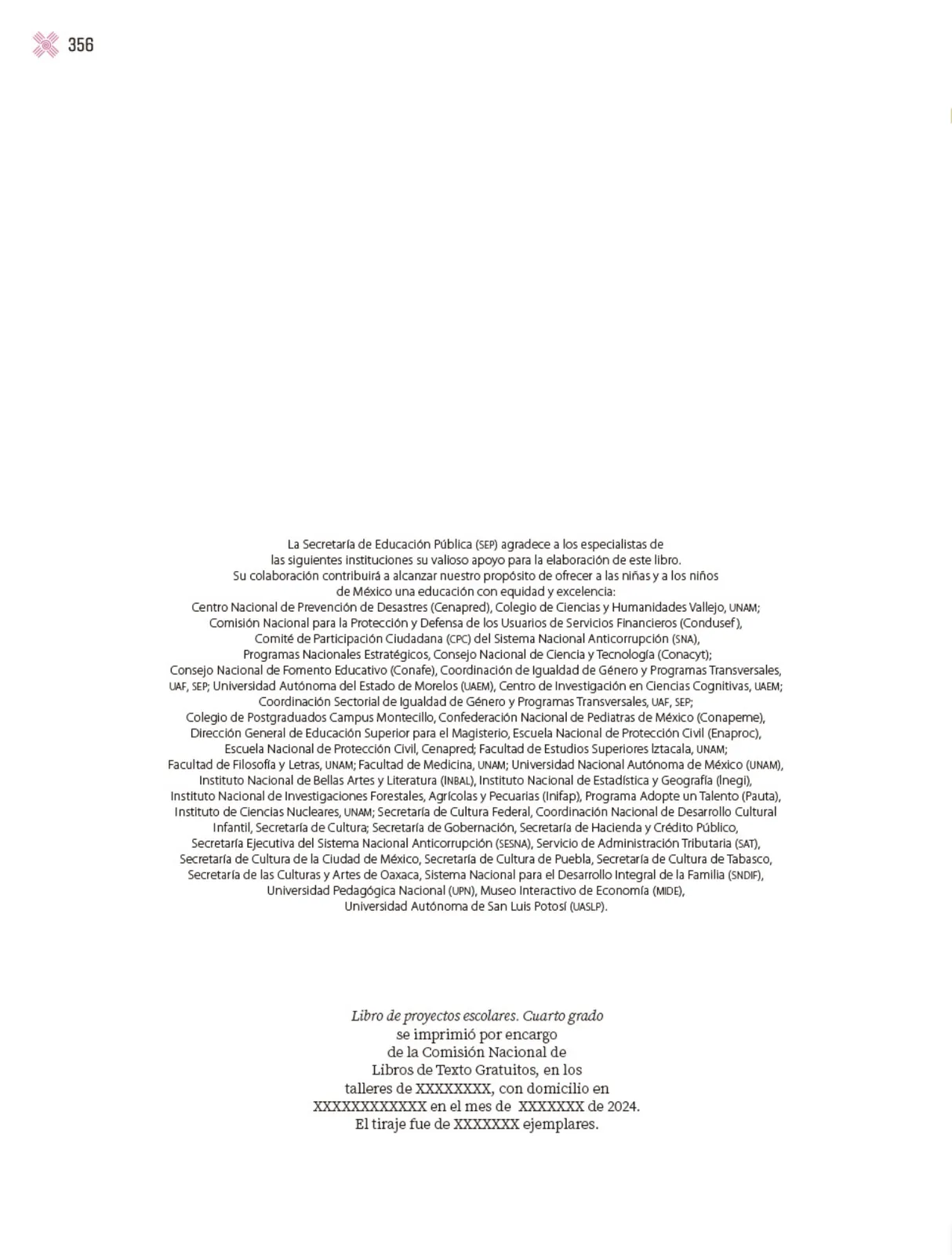 356

La Secretaría de Educación Pública (SEP) agradece a los especialistas de las siguientes instituciones su valioso apoyo para la elaboración de este libro. Su colaboración contribuirá a alcanzar nuestro propósito de ofrecer a las niñas y a los niños de México una educación con equidad y excelencia: Centro Nacional de Prevención de Desastres (Cenapred), Colegio de Ciencias y Humanidades Vallejo, UNAM; Comisión Nacional para la Protección y Defensa de los Usuarios de Servicios Financieros (Condusef), Comité de Participación Ciudadana (CPC) del Sistema Nacional Anticorrupción (SNA), Programas Nacionales Estratégicos, Consejo Nacional de Ciencia y Tecnología (Conacyt); Consejo Nacional de Fomento Educativo (Conafe), Coordinación de Igualdad de Género y Programas Transversales, UAF, SEP; Universidad Autónoma del Estado de Morelos (UAEM), Centro de Investigación en Ciencias Cognitivas, UAEM; Coordinación Sectorial de Igualdad de Género y Programas Transversales, UAF, SEP; Colegio de Postgraduados Campus Montecillo, Confederación Nacional de Pediatras de México (Conapeme), Dirección General de Educación Superior para el Magisterio, Escuela Nacional de Protección Civil (Enaproc), Escuela Nacional de Protección Civil, Cenapred; Facultad de Estudios Superiores Iztacala, UNAM; Facultad de Filosofía y Letras, UNAM; Facultad de Medicina, UNAM; Universidad Nacional Autónoma de México (UNAM), Instituto Nacional de Bellas Artes y Literatura (INBAL), Instituto Nacional de Estadística y Geografía (Inegi), Instituto Nacional de Investigaciones Forestales, Agrícolas y Pecuarias (Inifap), Programa Adopte un Talento (Pauta), Instituto de Ciencias Nucleares, UNAM; Secretaría de Cultura Federal, Coordinación Nacional de Desarrollo Cultural Infantil, Secretaría de Cultura; Secretaría de Gobernación, Secretaría de Hacienda y Crédito Público, Secretaría Ejecutiva del Sistema Nacional Anticorrupción (SESNA), Servicio de Administración Tributaria (SAT), Secretaría de Cultura de la Ciudad de México, Secretaría de Cultura de Puebla, Secretaría de Cultura de Tabasco, Secretaría de las Culturas y Artes de Oaxaca, Sistema Nacional para el Desarrollo Integral de la Familia (SNDIF), Universidad Pedagógica Nacional (UPN), Museo Interactivo de Economía (MIDE), Universidad Autónoma de San Luis Potosí (UASLP).

Libro de proyectos escolares. Cuarto grado se imprimió por encargo de la Comisión Nacional de Libros de Texto Gratuitos, en los talleres de XXXXXXXX, con domicilio en XXXXXXXXXXXX en el mes de XXXXXXX de 2024. El tiraje fue de XXXXXXX ejemplares.